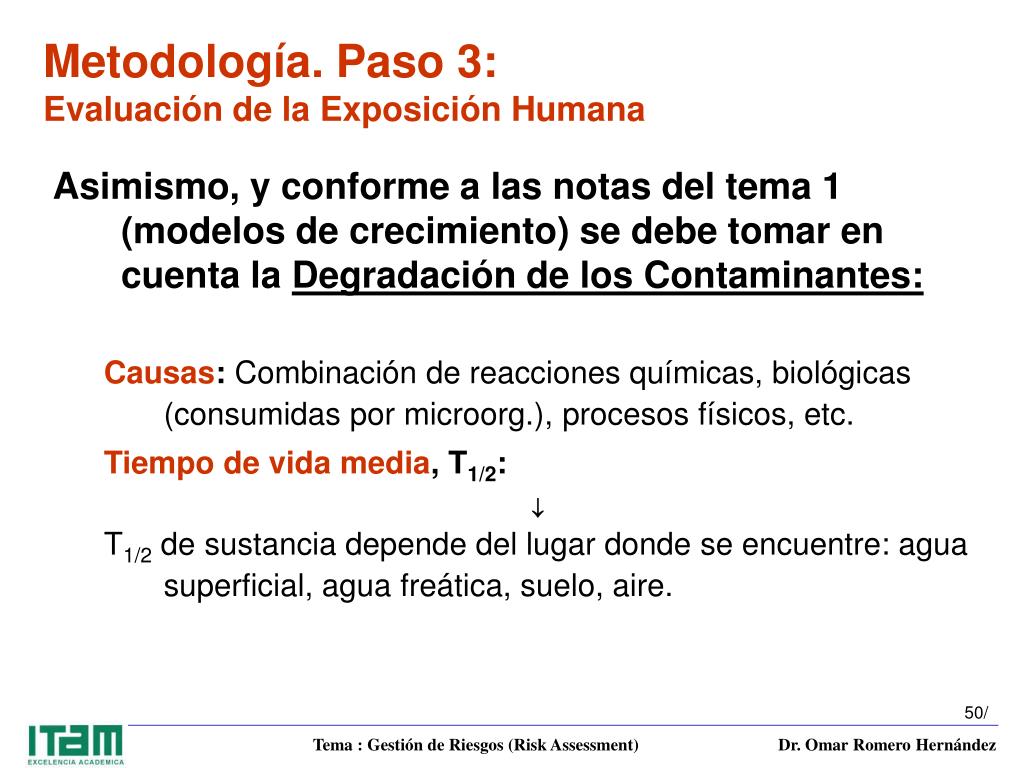 Metodología. Paso 3:
Evaluación de la Exposición Humana

Asimismo, y conforme a las notas del tema 1 (modelos de crecimiento) se debe tomar en cuenta la Degradación de los Contaminantes:

Causas: Combinación de reacciones químicas, biológicas (consumidas por microorg.), procesos físicos, etc.

Tiempo de vida media, $T_{1/2}$:

↓

$T_{1/2}$ de sustancia depende del lugar donde se encuentre: agua superficial, agua freática, suelo, aire.

50/

ITAM
EXCELENCIA ACADEMICA

Tema : Gestión de Riesgos (Risk Assessment)

Dr. Omar Romero Hernández